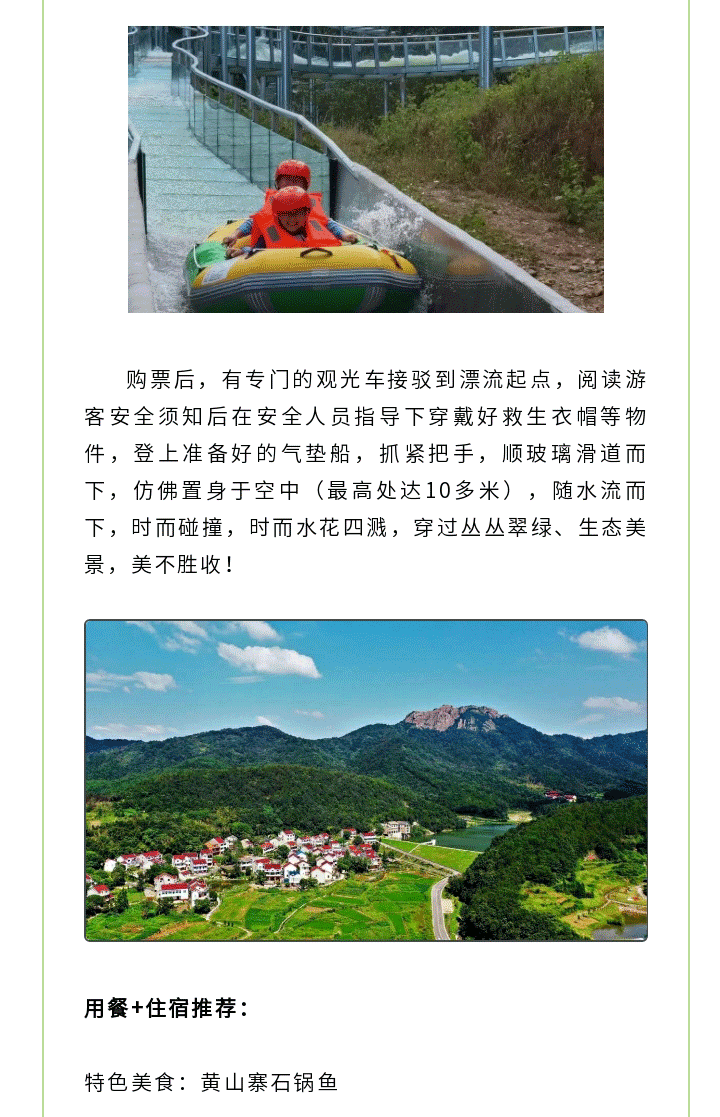 购票后，有专门的观光车接驳到漂流起点，阅读游客安全须知后在安全人员指导下穿戴好救生衣帽等物件，登上准备好的气垫船，抓紧把手，顺玻璃滑道而下，仿佛置身于空中（最高处达10多米），随水流而下，时而碰撞，时而水花四溅，穿过丛丛翠绿、生态美景，美不胜收！

用餐+住宿推荐：

特色美食：黄山寨石锅鱼